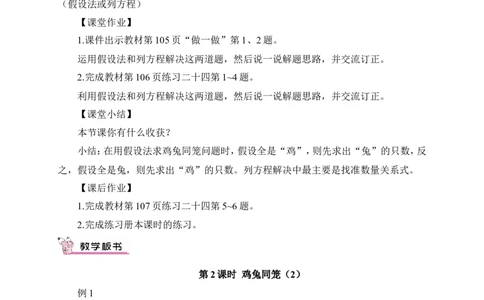 （假设法或列方程）

【课堂作业】

1.课件出示教材第 105 页“做一做”第 1、2 题。

运用假设法和列方程解决这两道题，然后说一说解题思路，并交流订正。

2.完成教材第 106 页练习二十四第 1~4 题。

利用假设法和列方程解决这两道题，然后说一说解题思路，并交流订正。

【课堂小结】

本节课你有什么收获？

小结：在用假设法求鸡兔同笼问题时，假设全是“鸡”，则先求出“兔”的只数，反之，假设全是兔，则先求出“鸡”的只数。列方程解决中最主要是找准数量关系式。

【课后作业】

1.完成教材第 107 页练习二十四第 5~6 题。

2.完成练习册本课时的练习。

教学板书

第 2 课时 鸡兔同笼（2）

例 1